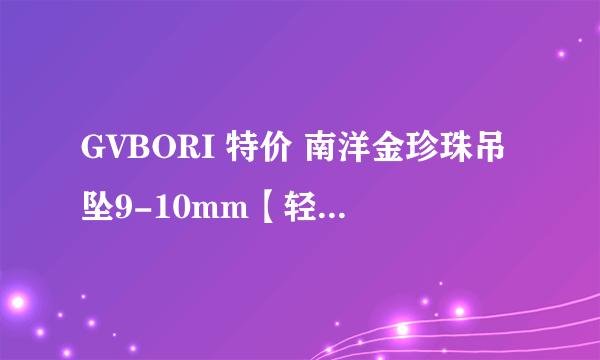 GVBORI 特价 南洋金珍珠吊坠9-10mm【轻...